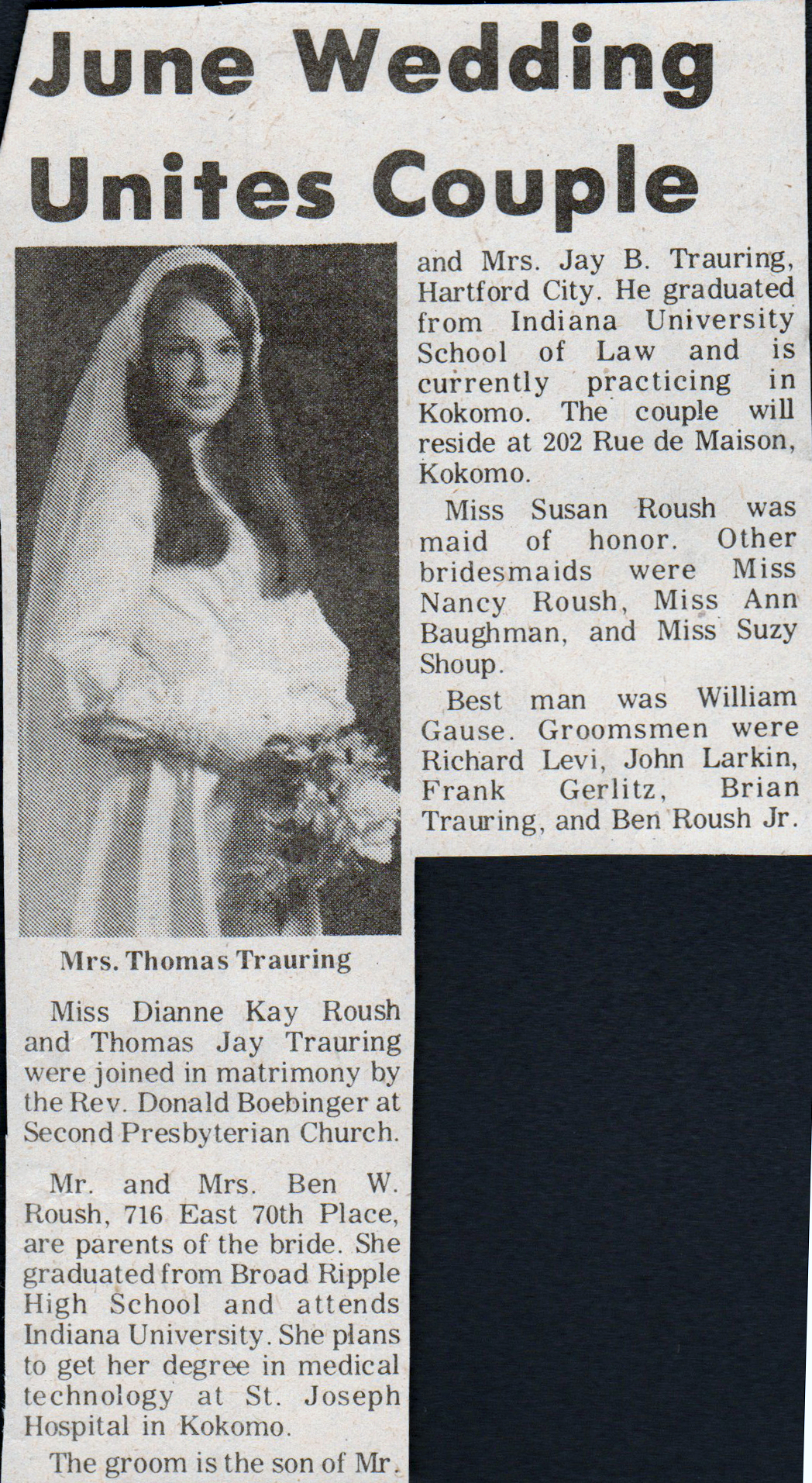 June Wedding Unites Couple

Mrs. Thomas Trauring

Miss Dianne Kay Roush and Thomas Jay Trauring were joined in matrimony by the Rev. Donald Boebinger at Second Presbyterian Church.

Mr. and Mrs. Ben W. Roush, 716 East 70th Place, are parents of the bride. She graduated from Broad Ripple High School and attends Indiana University. She plans to get her degree in medical technology at St. Joseph Hospital in Kokomo.

The groom is the son of Mr. and Mrs. Jay B. Trauring, Hartford City. He graduated from Indiana University School of Law and is currently practicing in Kokomo. The couple will reside at 202 Rue de Maison, Kokomo.

Miss Susan Roush was maid of honor. Other bridesmaids were Miss Nancy Roush, Miss Ann Baughman, and Miss Suzy Shoup.

Best man was William Gause. Groomsmen were Richard Levi, John Larkin, Frank Gerlitz, Brian Trauring, and Ben Roush Jr.